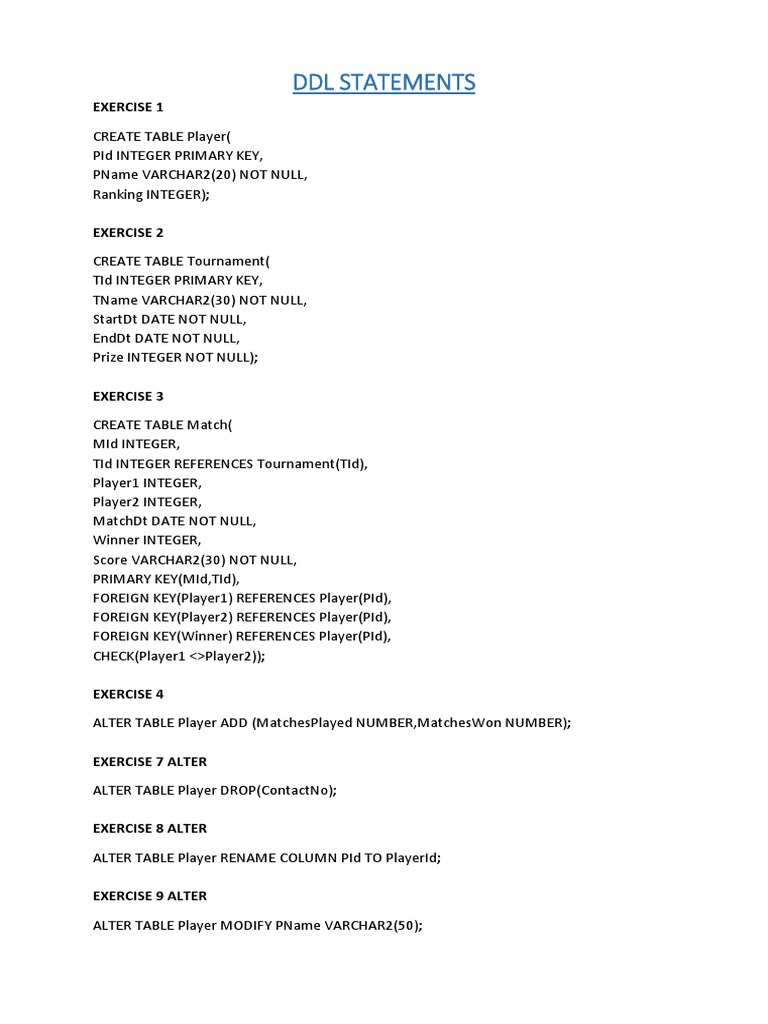 DDL STATEMENTS

EXERCISE 1

CREATE TABLE Player(
PId INTEGER PRIMARY KEY,
PName VARCHAR2(20) NOT NULL,
Ranking INTEGER);

EXERCISE 2

CREATE TABLE Tournament(
TId INTEGER PRIMARY KEY,
TName VARCHAR2(30) NOT NULL,
StartDt DATE NOT NULL,
EndDt DATE NOT NULL,
Prize INTEGER NOT NULL);

EXERCISE 3

CREATE TABLE Match(
MId INTEGER,
TId INTEGER REFERENCES Tournament(TId),
Player1 INTEGER,
Player2 INTEGER,
MatchDt DATE NOT NULL,
Winner INTEGER,
Score VARCHAR2(30) NOT NULL,
PRIMARY KEY(MId,TId),
FOREIGN KEY(Player1) REFERENCES Player(PId),
FOREIGN KEY(Player2) REFERENCES Player(PId),
FOREIGN KEY(Winner) REFERENCES Player(PId),
CHECK(Player1 <>Player2));

EXERCISE 4

ALTER TABLE Player ADD (MatchesPlayed NUMBER,MatchesWon NUMBER);

EXERCISE 7 ALTER

ALTER TABLE Player DROP(ContactNo);

EXERCISE 8 ALTER

ALTER TABLE Player RENAME COLUMN PId TO PlayerId;

EXERCISE 9 ALTER

ALTER TABLE Player MODIFY PName VARCHAR2(50);